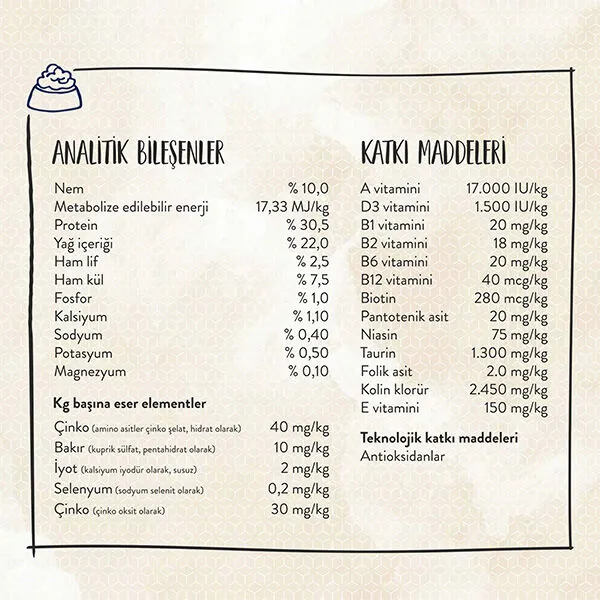 ANALİTİK BİLEŞENLER

| | |
|---|---|
| Nem | % 10,0 |
| Metabolize edilebilir enerji | 17,33 MJ/kg |
| Protein | % 30,5 |
| Yağ içeriği | % 22,0 |
| Ham lif | % 2,5 |
| Ham kül | % 7,5 |
| Fosfor | % 1,0 |
| Kalsiyum | % 1,10 |
| Sodyum | % 0,40 |
| Potasyum | % 0,50 |
| Magnezyum | % 0,10 |

Kg başına eser elementler

| | |
|---|---|
| Çinko (amino asitler çinko şelat, hidrat olarak) | 40 mg/kg |
| Bakır (kuprik sülfat, pentahidrat olarak) | 10 mg/kg |
| İyot (kalsiyum iyodür olarak, susuz) | 2 mg/kg |
| Selenyum (sodyum selenit olarak) | 0,2 mg/kg |
| Çinko (çinko oksit olarak) | 30 mg/kg |

KATKI MADDELERİ

| | |
|---|---|
| A vitamini | 17.000 IU/kg |
| D3 vitamini | 1.500 IU/kg |
| B1 vitamini | 20 mg/kg |
| B2 vitamini | 18 mg/kg |
| B6 vitamini | 20 mg/kg |
| B12 vitamini | 40 mcg/kg |
| Biotin | 280 mcg/kg |
| Pantotenik asit | 20 mg/kg |
| Niasin | 75 mg/kg |
| Taurin | 1.300 mg/kg |
| Folik asit | 2.0 mg/kg |
| Kolin klorür | 2.450 mg/kg |
| E vitamini | 150 mg/kg |

Teknolojik katkı maddeleri
Antioksidanlar